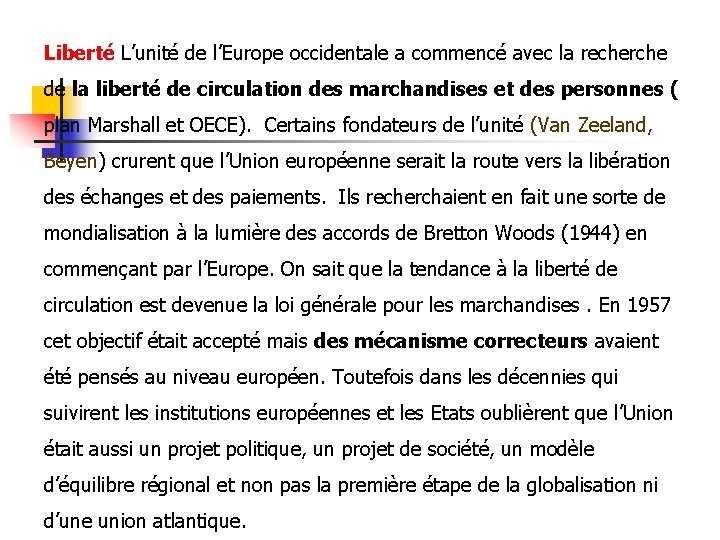 Liberté L'unité de l'Europe occidentale a commencé avec la recherche de la liberté de circulation des marchandises et des personnes ( plan Marshall et OECE). Certains fondateurs de l'unité (Van Zeeland, Beyen) crurent que l'Union européenne serait la route vers la libération des échanges et des paiements. Ils recherchaient en fait une sorte de mondialisation à la lumière des accords de Bretton Woods (1944) en commençant par l'Europe. On sait que la tendance à la liberté de circulation est devenue la loi générale pour les marchandises . En 1957 cet objectif était accepté mais des mécanisme correcteurs avaient été pensés au niveau européen. Toutefois dans les décennies qui suivirent les institutions européennes et les Etats oublièrent que l'Union était aussi un projet politique, un projet de société, un modèle d'équilibre régional et non pas la première étape de la globalisation ni d'une union atlantique.